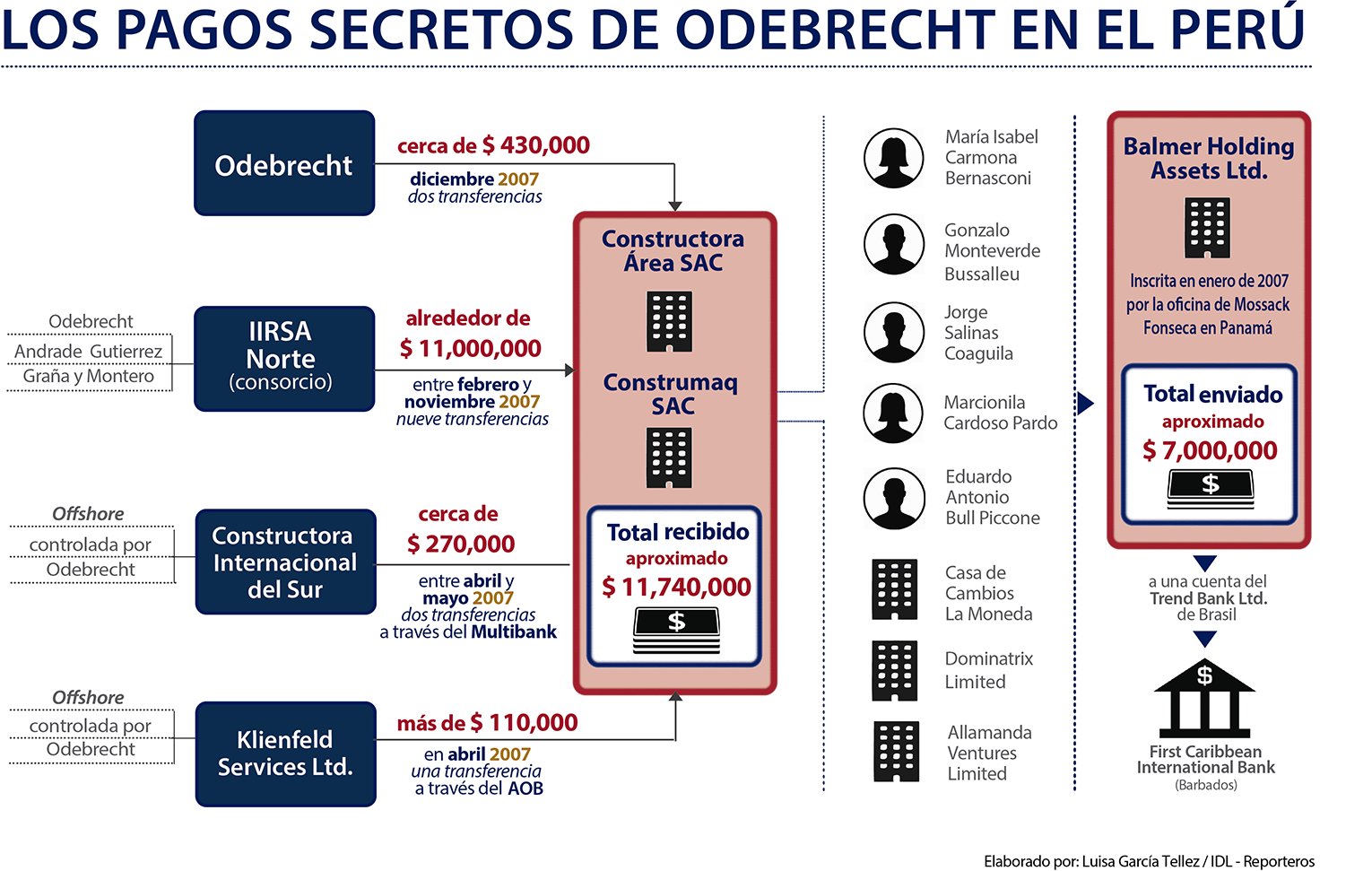 LOS PAGOS SECRETOS DE ODEBRECHT EN EL PERÚ

Odebrecht

cerca de $ 430,000
diciembre 2007
dos transferencias

Odebrecht
Andrade Gutierrez
Graña y Montero

IIRSA Norte (consorcio)

alrededor de $ 11,000,000
entre febrero y noviembre 2007
nueve transferencias

Offshore
controlada por Odebrecht

Constructora Internacional del Sur

cerca de $ 270,000
entre abril y mayo 2007
dos transferencias
a través del Multibank

Offshore
controlada por Odebrecht

Klienfeld Services Ltd.

más de $ 110,000
en abril 2007
una transferencia
a través del AOB

Constructora Área SAC

Construmaq SAC

Total recibido
aproximado
$ 11,740,000

$

María Isabel Carmona Bernasconi

Gonzalo Monteverde Bussalleu

Jorge Salinas Coaguila

Marcionila Cardoso Pardo

Eduardo Antonio Bull Piccone

Casa de Cambios La Moneda

Dominatrix Limited

Allamanda Ventures Limited

Balmer Holding Assets Ltd.

Inscrita en enero de 2007 por la oficina de Mossack Fonseca en Panamá

Total enviado
aproximado
$ 7,000,000

$

a una cuenta del
Trend Bank Ltd.
de Brasil

$

First Caribbean International Bank
(Barbados)

Elaborado por: Luisa García Tellez / IDL - Reporteros